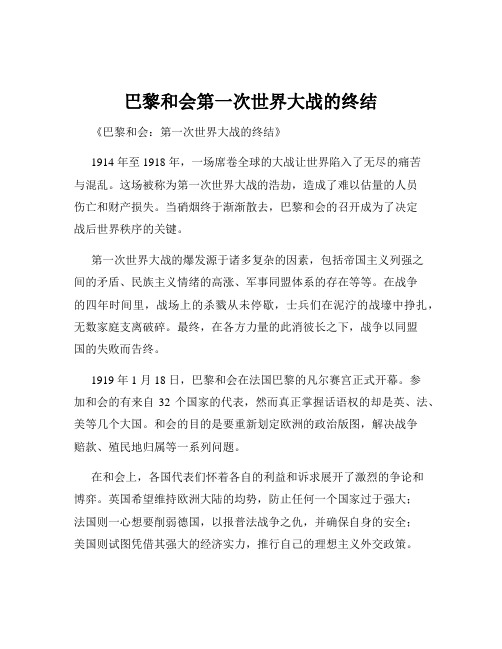 巴黎和会第一次世界大战的终结

《巴黎和会：第一次世界大战的终结》

1914 年至 1918 年，一场席卷全球的大战让世界陷入了无尽的痛苦与混乱。这场被称为第一次世界大战的浩劫，造成了难以估量的人员伤亡和财产损失。当硝烟终于渐渐散去，巴黎和会的召开成为了决定战后世界秩序的关键。

第一次世界大战的爆发源于诸多复杂的因素，包括帝国主义列强之间的矛盾、民族主义情绪的高涨、军事同盟体系的存在等等。在战争的四年时间里，战场上的杀戮从未停歇，士兵们在泥泞的战壕中挣扎，无数家庭支离破碎。最终，在各方力量的此消彼长之下，战争以同盟国的失败而告终。

1919 年 1 月 18 日，巴黎和会在法国巴黎的凡尔赛宫正式开幕。参加和会的有来自 32 个国家的代表，然而真正掌握话语权的却是英、法、美等几个大国。和会的目的是要重新划定欧洲的政治版图，解决战争赔款、殖民地归属等一系列问题。

在和会上，各国代表们怀着各自的利益和诉求展开了激烈的争论和博弈。英国希望维持欧洲大陆的均势，防止任何一个国家过于强大；法国则一心想要削弱德国，以报普法战争之仇，并确保自身的安全；美国则试图凭借其强大的经济实力，推行自己的理想主义外交政策。